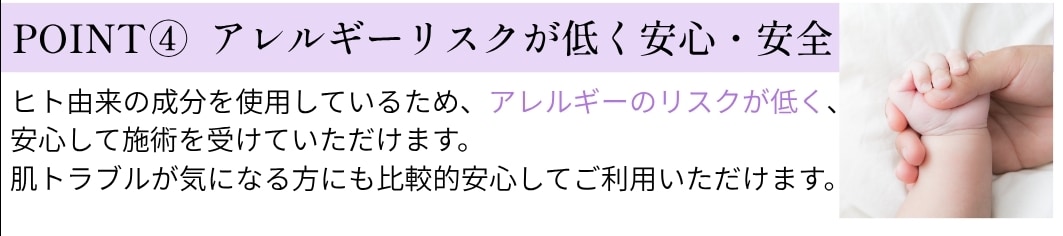 POINT④ アレルギーリスクが低く安心・安全

ヒト由来の成分を使用しているため、アレルギーのリスクが低く、安心して施術を受けていただけます。
肌トラブルが気になる方にも比較的安心してご利用いただけます。